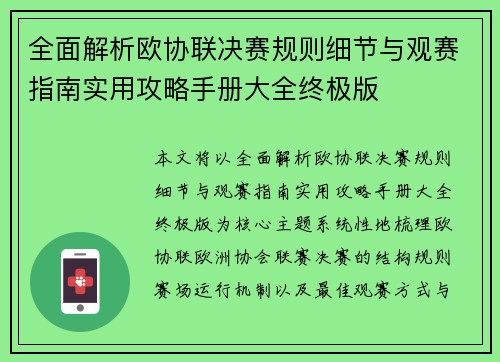 全面解析欧协联决赛规则细节与观赛指南实用攻略手册大全终极版

本文将以全面解析欧协联决赛规则细节与观赛指南实用攻略手册大全终极版为核心主题系统性地梳理欧协联欧洲协会联赛决赛的结构规则赛场运行机制以及最佳观赛方式与